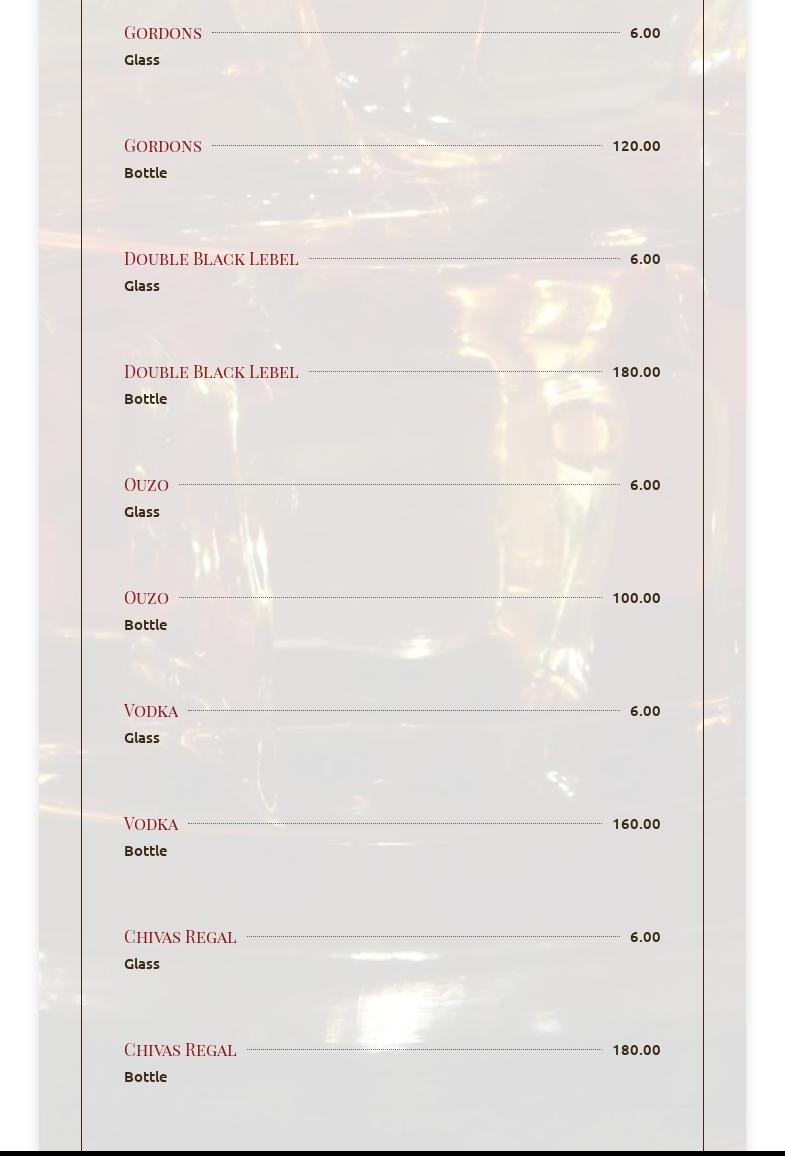 Gordons 6.00
Glass

Gordons 120.00
Bottle

Double Black Lebel 6.00
Glass

Double Black Lebel 180.00
Bottle

Ouzo 6.00
Glass

Ouzo 100.00
Bottle

Vodka 6.00
Glass

Vodka 160.00
Bottle

Chivas Regal 6.00
Glass

Chivas Regal 180.00
Bottle